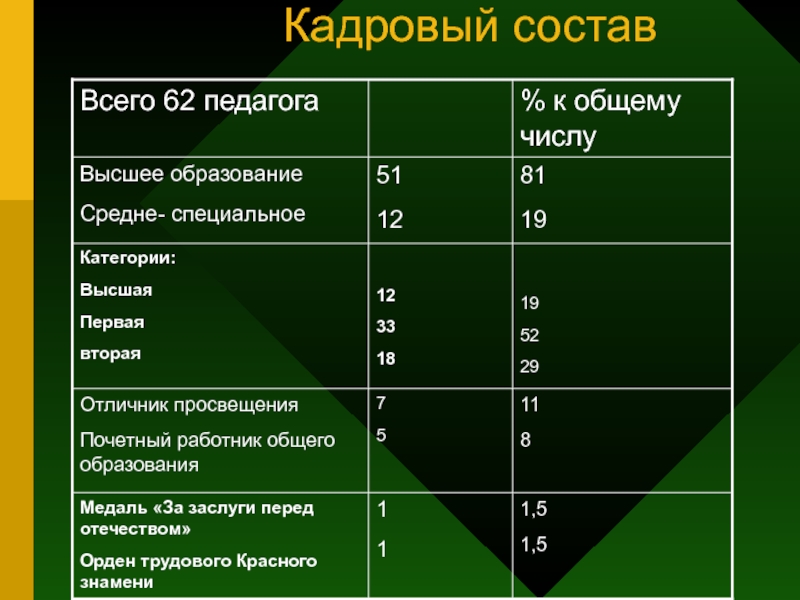 Кадровый состав

| Всего 62 педагога | | % к общему числу |
|---|---|---|
| Высшее образование<br>Средне- специальное | 51<br>12 | 81<br>19 |
| Категории:<br>Высшая<br>Первая<br>вторая | 12<br>33<br>18 | 19<br>52<br>29 |
| Отличник просвещения<br>Почетный работник общего образования | 7<br>5 | 11<br>8 |
| Медаль «За заслуги перед отечеством»<br>Орден трудового Красного знамени | 1<br>1 | 1,5<br>1,5 |